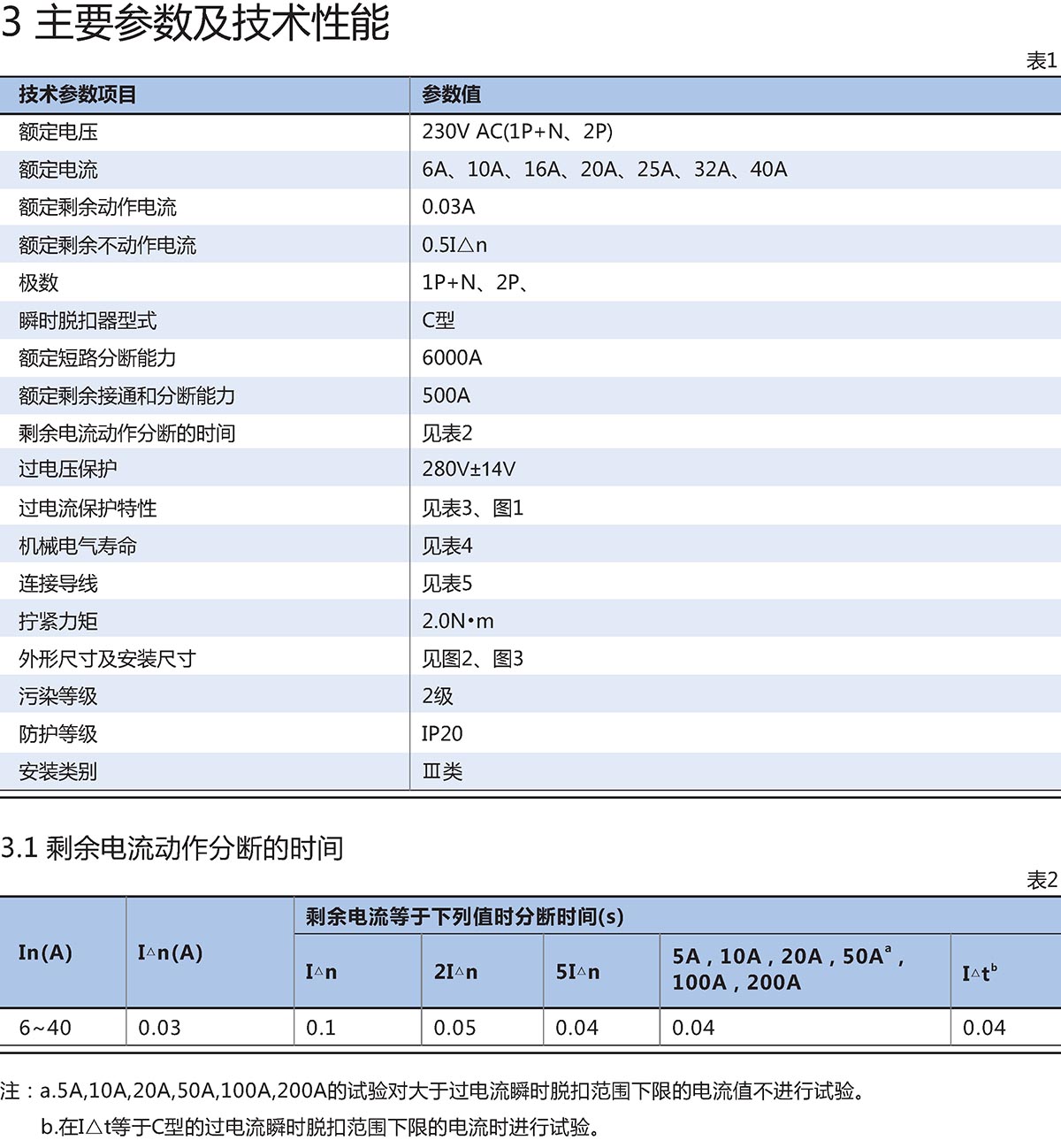 3 主要参数及技术性能

表1

| 技术参数项目 | 参数值 |
|---|---|
| 额定电压 | 230V AC(1P+N、2P) |
| 额定电流 | 6A、10A、16A、20A、25A、32A、40A |
| 额定剩余动作电流 | 0.03A |
| 额定剩余不动作电流 | 0.5I△n |
| 极数 | 1P+N、2P、 |
| 瞬时脱扣器型式 | C型 |
| 额定短路分断能力 | 6000A |
| 额定剩余接通和分断能力 | 500A |
| 剩余电流动作分断的时间 | 见表2 |
| 过电压保护 | 280V±14V |
| 过电流保护特性 | 见表3、图1 |
| 机械电气寿命 | 见表4 |
| 连接导线 | 见表5 |
| 拧紧力矩 | 2.0N•m |
| 外形尺寸及安装尺寸 | 见图2、图3 |
| 污染等级 | 2级 |
| 防护等级 | IP20 |
| 安装类别 | Ⅲ类 |

3.1 剩余电流动作分断的时间

表2

| In(A) | I△n(A) | 剩余电流等于下列值时分断时间(s) | | | | |
|---|---|---|---|---|---|---|
| | | I△n | 2I△n | 5I△n | 5A，10A，20A，50A$^{a}$，100A，200A | I△t$^{b}$ |
| 6~40 | 0.03 | 0.1 | 0.05 | 0.04 | 0.04 | 0.04 |

注：a.5A,10A,20A,50A,100A,200A的试验对大于过电流瞬时脱扣范围下限的电流值不进行试验。

b.在I△t等于C型的过电流瞬时脱扣范围下限的电流时进行试验。